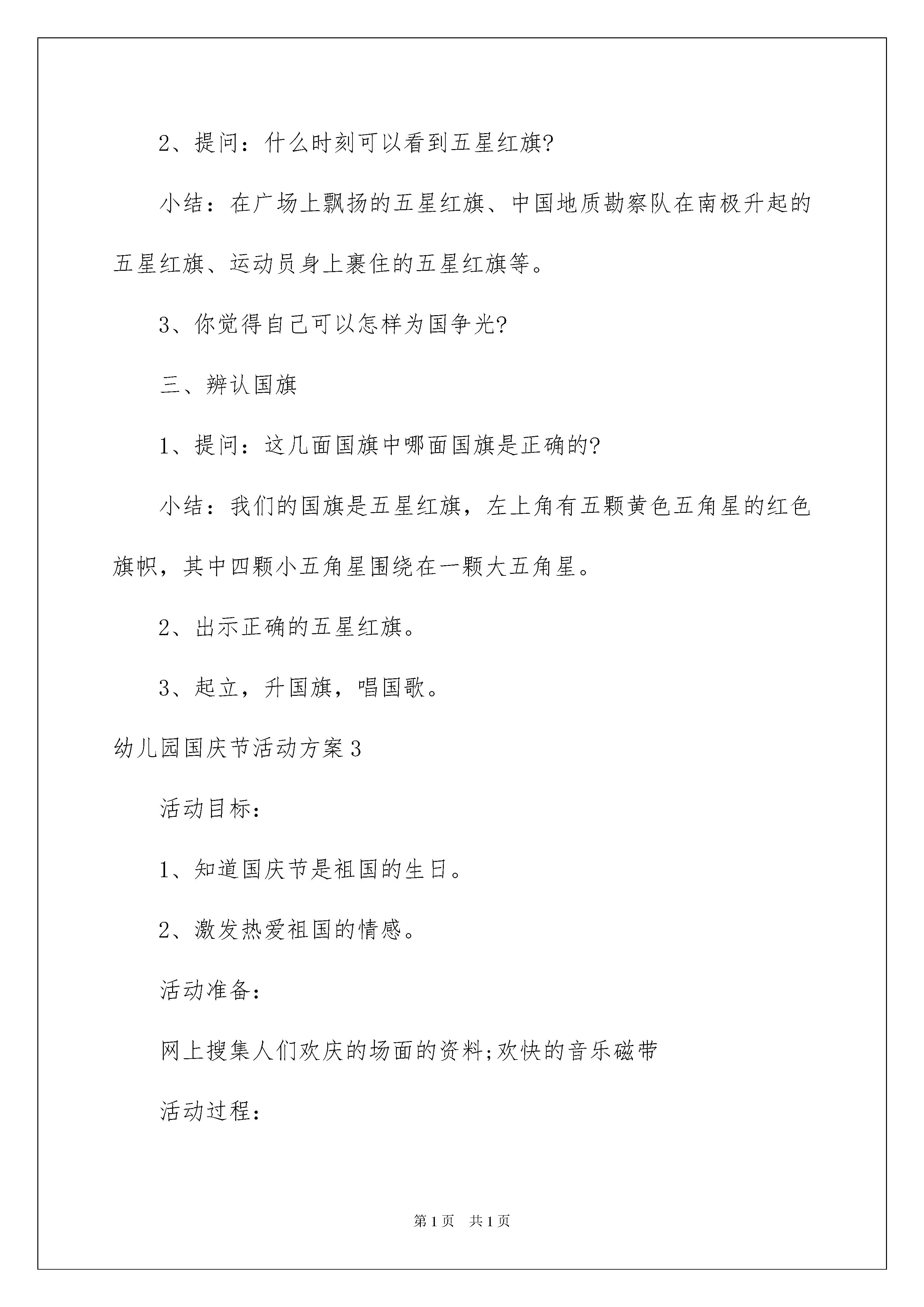 2、提问：什么时刻可以看到五星红旗?

小结：在广场上飘扬的五星红旗、中国地质勘察队在南极升起的五星红旗、运动员身上裹住的五星红旗等。

3、你觉得自己可以怎样为国争光?

三、辨认国旗

1、提问：这几面国旗中哪面国旗是正确的?

小结：我们的国旗是五星红旗，左上角有五颗黄色五角星的红色旗帜，其中四颗小五角星围绕在一颗大五角星。

2、出示正确的五星红旗。

3、起立，升国旗，唱国歌。

幼儿园国庆节活动方案3

活动目标：

1、知道国庆节是祖国的生日。

2、激发热爱祖国的情感。

活动准备：

网上搜集人们欢庆的场面的资料;欢快的音乐磁带

活动过程：

第1页 共1页